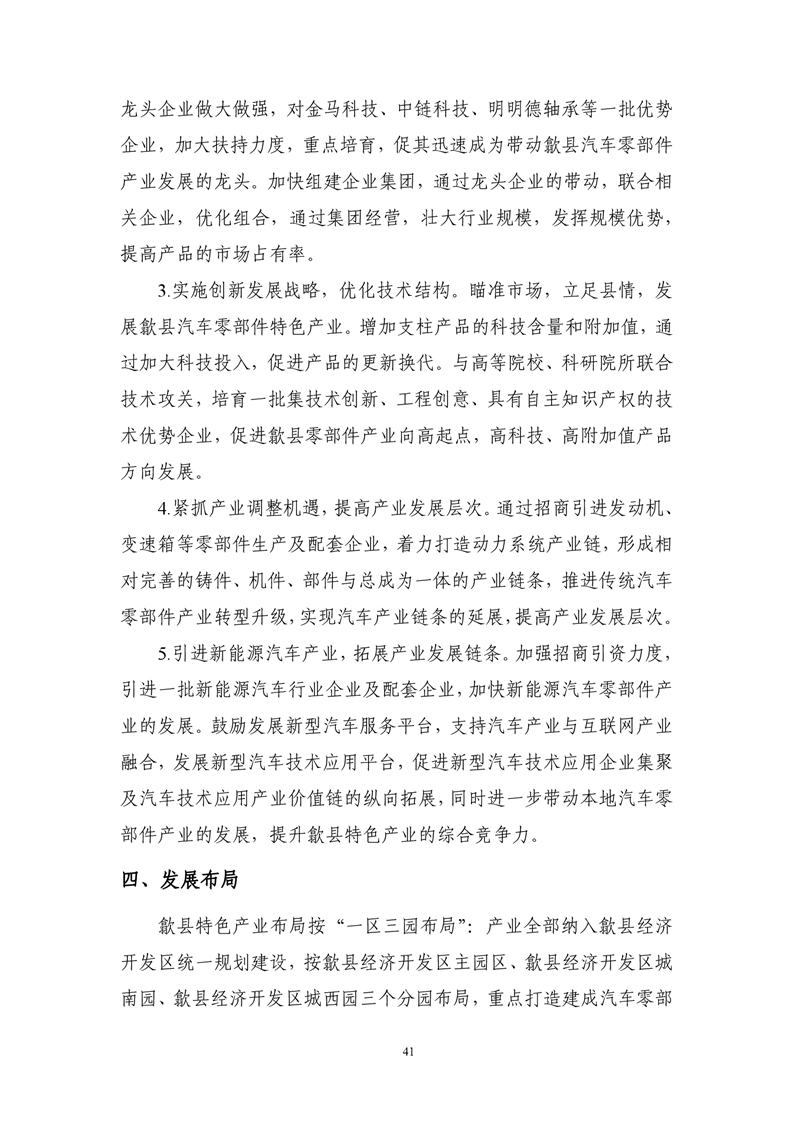 龙头企业做大做强，对金马科技、中链科技、明明德轴承等一批优势企业，加大扶持力度，重点培育，促其迅速成为带动歙县汽车零部件产业发展的龙头。加快组建企业集团，通过龙头企业的带动，联合相关企业，优化组合，通过集团经营，壮大行业规模，发挥规模优势，提高产品的市场占有率。

3.实施创新发展战略，优化技术结构。瞄准市场，立足县情，发展歙县汽车零部件特色产业。增加支柱产品的科技含量和附加值，通过加大科技投入，促进产品的更新换代。与高等院校、科研院所联合技术攻关，培育一批集技术创新、工程创意、具有自主知识产权的技术优势企业，促进歙县零部件产业向高起点，高科技、高附加值产品方向发展。

4.紧抓产业调整机遇，提高产业发展层次。通过招商引进发动机、变速箱等零部件生产及配套企业，着力打造动力系统产业链，形成相对完善的铸件、机件、部件与总成为一体的产业链条，推进传统汽车零部件产业转型升级，实现汽车产业链条的延展，提高产业发展层次。

5.引进新能源汽车产业，拓展产业发展链条。加强招商引资力度，引进一批新能源汽车行业企业及配套企业，加快新能源汽车零部件产业的发展。鼓励发展新型汽车服务平台，支持汽车产业与互联网产业融合，发展新型汽车技术应用平台，促进新型汽车技术应用企业集聚及汽车技术应用产业价值链的纵向拓展，同时进一步带动本地汽车零部件产业的发展，提升歙县特色产业的综合竞争力。

四、发展布局

歙县特色产业布局按“一区三园布局”：产业全部纳入歙县经济开发区统一规划建设，按歙县经济开发区主园区、歙县经济开发区城南园、歙县经济开发区城西园三个分园布局，重点打造建成汽车零部

41